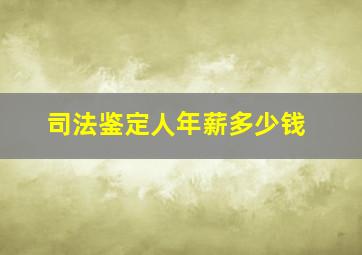 司法鉴定人年薪多少钱